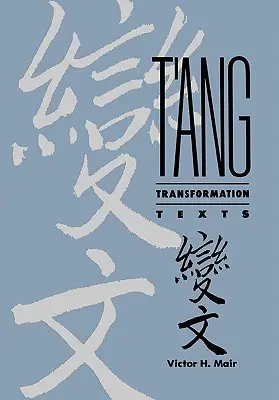 變文

T'ANG

TRANSFORMATION

TEXTS

變文

Victor H. Mair